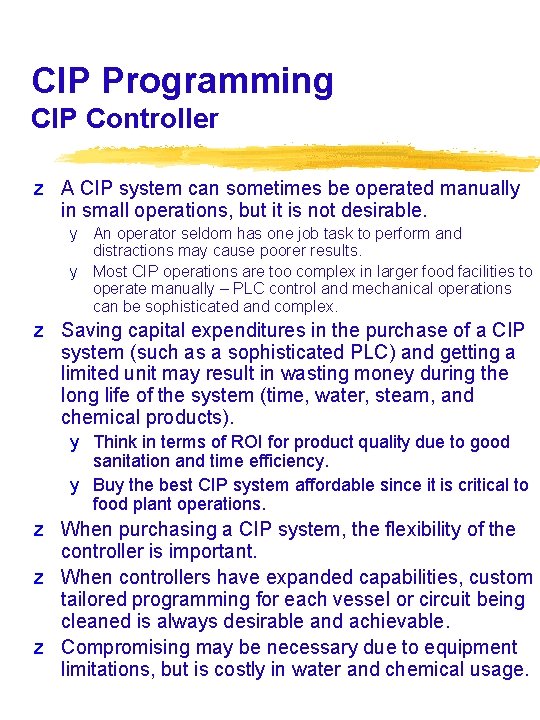 CIP Programming
CIP Controller

z A CIP system can sometimes be operated manually in small operations, but it is not desirable.

y An operator seldom has one job task to perform and distractions may cause poorer results.

y Most CIP operations are too complex in larger food facilities to operate manually – PLC control and mechanical operations can be sophisticated and complex.

z Saving capital expenditures in the purchase of a CIP system (such as a sophisticated PLC) and getting a limited unit may result in wasting money during the long life of the system (time, water, steam, and chemical products).

y Think in terms of ROI for product quality due to good sanitation and time efficiency.

y Buy the best CIP system affordable since it is critical to food plant operations.

z When purchasing a CIP system, the flexibility of the controller is important.

z When controllers have expanded capabilities, custom tailored programming for each vessel or circuit being cleaned is always desirable and achievable.

z Compromising may be necessary due to equipment limitations, but is costly in water and chemical usage.